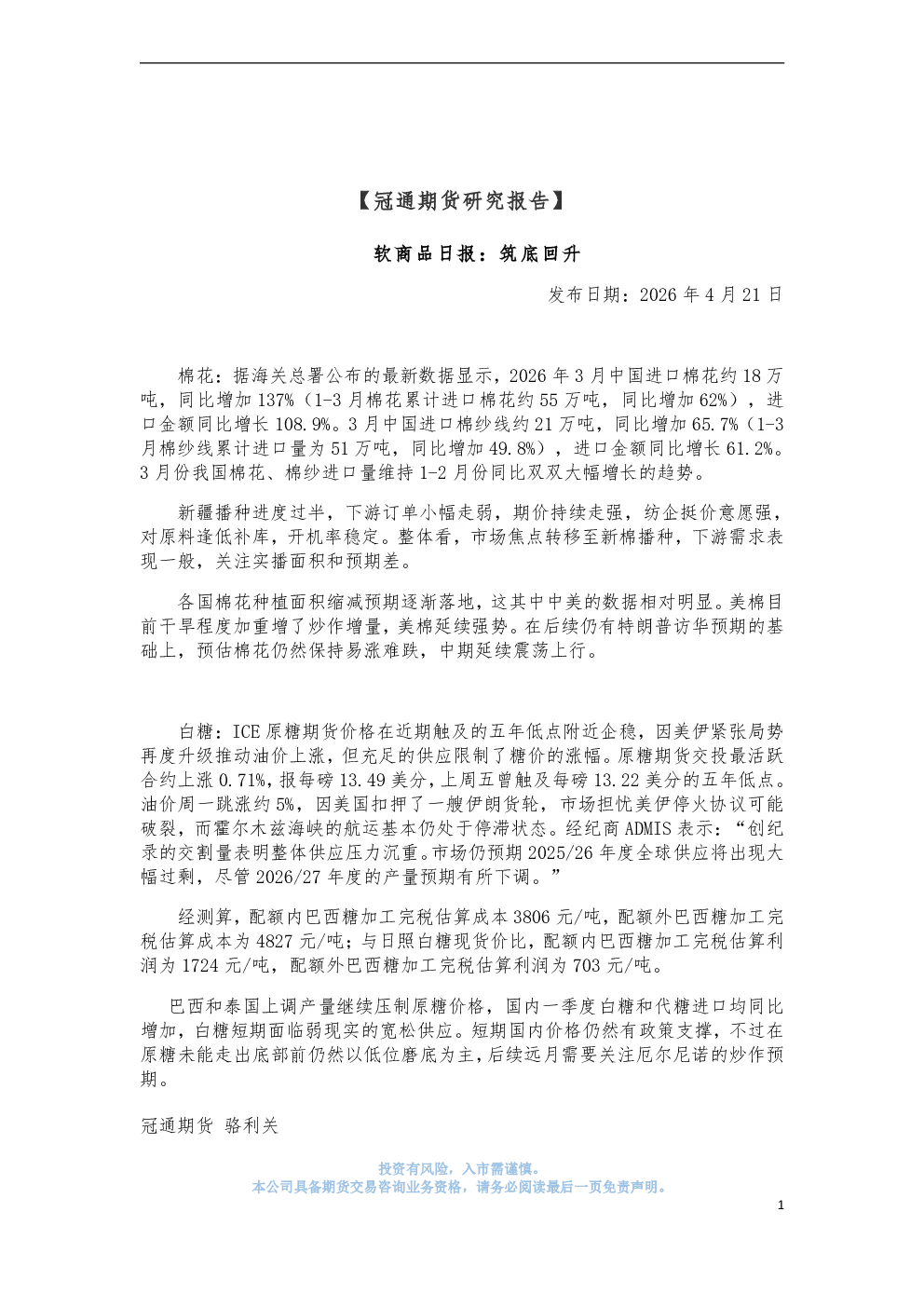 【冠通期货研究报告】

软商品日报：筑底回升

发布日期：2026 年 4 月 21 日

棉花：据海关总署公布的最新数据显示，2026 年 3 月中国进口棉花约 18 万吨，同比增加 137%（1-3 月棉花累计进口棉花约 55 万吨，同比增加 62%），进口金额同比增长 108.9%。3 月中国进口棉纱线约 21 万吨，同比增加 65.7%（1-3 月棉纱线累计进口量为 51 万吨，同比增加 49.8%），进口金额同比增长 61.2%。3 月份我国棉花、棉纱进口量维持 1-2 月份同比双双大幅增长的趋势。

新疆播种进度过半，下游订单小幅走弱，期价持续走强，纺企挺价意愿强，对原料逢低补库，开机率稳定。整体看，市场焦点转移至新棉播种，下游需求表现一般，关注实播面积和预期差。

各国棉花种植面积缩减预期逐渐落地，这其中中美的数据相对明显。美棉目前干旱程度加重增了炒作增量，美棉延续强势。在后续仍有特朗普访华预期的基础上，预估棉花仍然保持易涨难跌，中期延续震荡上行。

白糖：ICE 原糖期货价格在近期触及的五年低点附近企稳，因美伊紧张局势再度升级推动油价上涨，但充足的供应限制了糖价的涨幅。原糖期货交投最活跃合约上涨 0.71%，报每磅 13.49 美分，上周五曾触及每磅 13.22 美分的五年低点。油价周一跳涨约 5%，因美国扣押了一艘伊朗货轮，市场担忧美伊停火协议可能破裂，而霍尔木兹海峡的航运基本仍处于停滞状态。经纪商 ADMIS 表示：“创纪录的交割量表明整体供应压力沉重。市场仍预期 2025/26 年度全球供应将出现大幅过剩，尽管 2026/27 年度的产量预期有所下调。”

经测算，配额内巴西糖加工完税估算成本 3806 元/吨，配额外巴西糖加工完税估算成本为 4827 元/吨；与日照白糖现货价比，配额内巴西糖加工完税估算利润为 1724 元/吨，配额外巴西糖加工完税估算利润为 703 元/吨。

巴西和泰国上调产量继续压制原糖价格，国内一季度白糖和代糖进口均同比增加，白糖短期面临弱现实的宽松供应。短期国内价格仍然有政策支撑，不过在原糖未能走出底部前仍然以低位磨底为主，后续远月需要关注厄尔尼诺的炒作预期。

冠通期货 骆利关

投资有风险，入市需谨慎。
本公司具备期货交易咨询业务资格，请务必阅读最后一页免责声明。

1